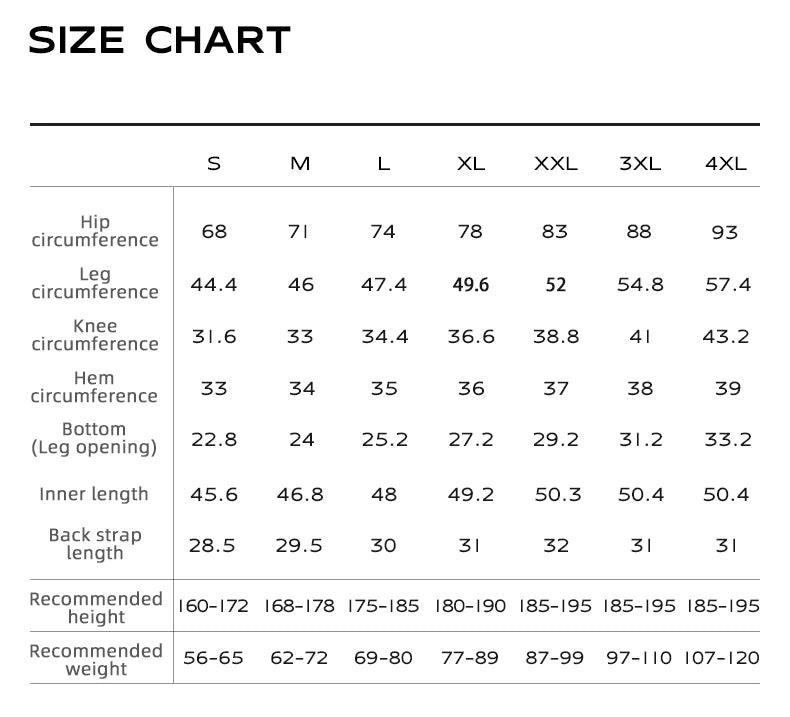 SIZE CHART

| | S | M | L | XL | XXL | 3XL | 4XL |
|---|---|---|---|---|---|---|---|
| Hip circumference | 68 | 71 | 74 | 78 | 83 | 88 | 93 |
| Leg circumference | 44.4 | 46 | 47.4 | 49.6 | 52 | 54.8 | 57.4 |
| Knee circumference | 31.6 | 33 | 34.4 | 36.6 | 38.8 | 41 | 43.2 |
| Hem circumference | 33 | 34 | 35 | 36 | 37 | 38 | 39 |
| Bottom (Leg opening) | 22.8 | 24 | 25.2 | 27.2 | 29.2 | 31.2 | 33.2 |
| Inner length | 45.6 | 46.8 | 48 | 49.2 | 50.3 | 50.4 | 50.4 |
| Back strap length | 28.5 | 29.5 | 30 | 31 | 32 | 31 | 31 |
| Recommended height | 160-172 | 168-178 | 175-185 | 180-190 | 185-195 | 185-195 | 185-195 |
| Recommended weight | 56-65 | 62-72 | 69-80 | 77-89 | 87-99 | 97-110 | 107-120 |